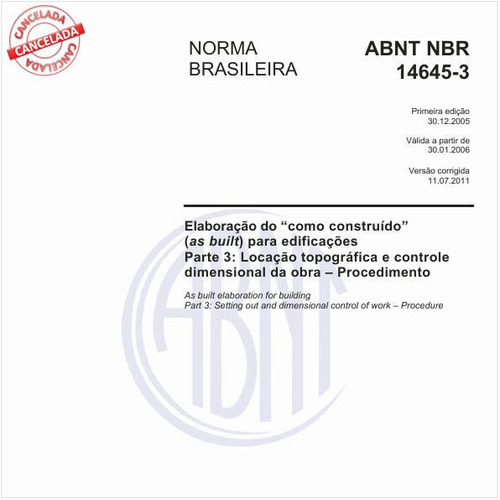 CANCELADA
CANCELADA
CANCELADA

NORMA BRASILEIRA

ABNT NBR 14645-3

Primeira edição
30.12.2005

Válida a partir de
30.01.2006

Versão corrigida
11.07.2011

Elaboração do “como construído” (as built) para edificações
Parte 3: Locação topográfica e controle dimensional da obra – Procedimento

As built elaboration for building
Part 3: Setting out and dimensional control of work – Procedure

ABNT